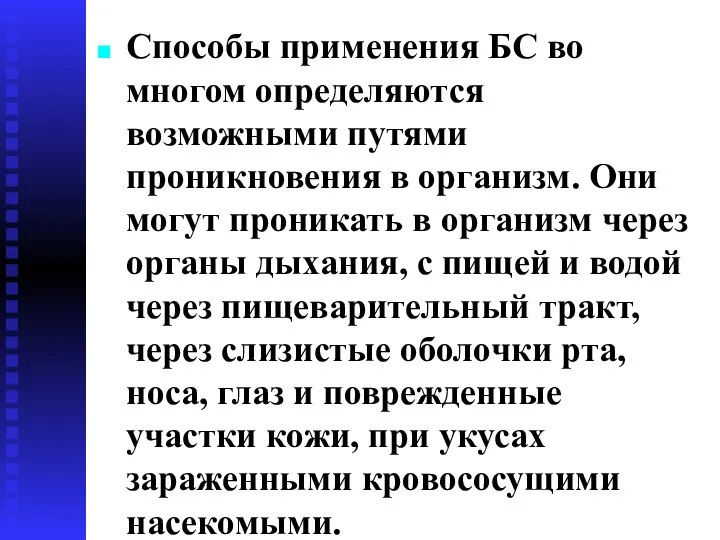 Способы применения БС во многом определяются возможными путями проникновения в организм. Они могут проникать в организм через органы дыхания, с пищей и водой через пищеварительный тракт, через слизистые оболочки рта, носа, глаз и поврежденные участки кожи, при укусах зараженными кровососущими насекомыми.